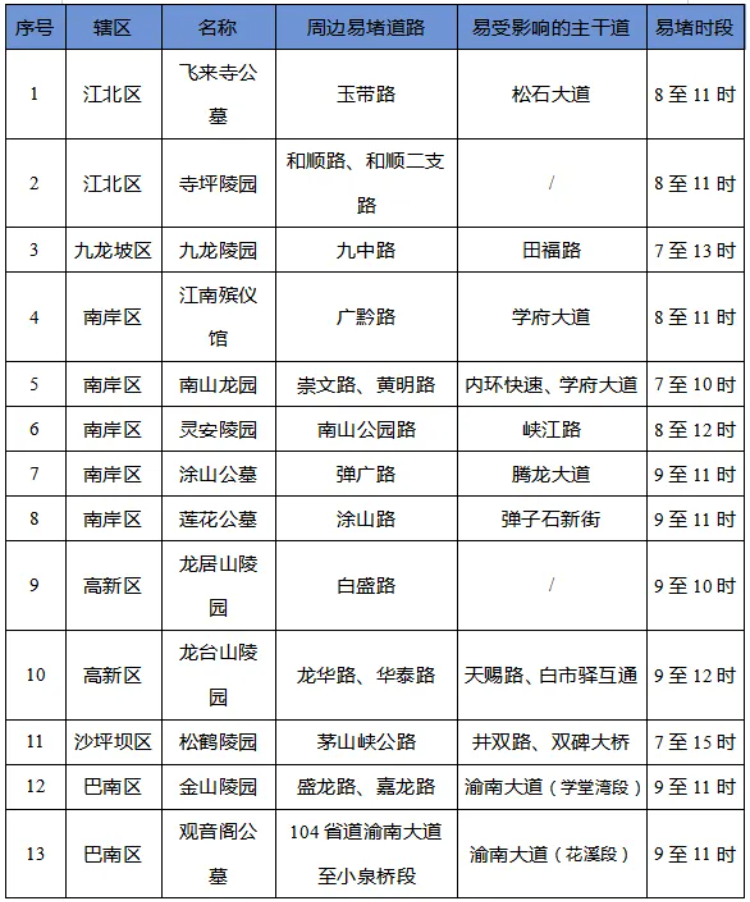 | 序号 | 辖区 | 名称 | 周边易堵道路 | 易受影响的主干道 | 易堵时段 |
|---|---|---|---|---|---|
| 1 | 江北区 | 飞来寺公墓 | 玉带路 | 松石大道 | 8至11时 |
| 2 | 江北区 | 寺坪陵园 | 和顺路、和顺二支路 | / | 8至11时 |
| 3 | 九龙坡区 | 九龙陵园 | 九中路 | 田福路 | 7至13时 |
| 4 | 南岸区 | 江南殡仪馆 | 广黔路 | 学府大道 | 8至11时 |
| 5 | 南岸区 | 南山龙园 | 崇文路、黄明路 | 内环快速、学府大道 | 7至10时 |
| 6 | 南岸区 | 灵安陵园 | 南山公园路 | 峡江路 | 8至12时 |
| 7 | 南岸区 | 涂山公墓 | 弹广路 | 腾龙大道 | 9至11时 |
| 8 | 南岸区 | 莲花公墓 | 涂山路 | 弹子石新街 | 9至11时 |
| 9 | 高新区 | 龙居山陵园 | 白盛路 | / | 9至10时 |
| 10 | 高新区 | 龙台山陵园 | 龙华路、华泰路 | 天赐路、白市驿互通 | 9至12时 |
| 11 | 沙坪坝区 | 松鹤陵园 | 茅山峡公路 | 井双路、双碑大桥 | 7至15时 |
| 12 | 巴南区 | 金山陵园 | 盛龙路、嘉龙路 | 渝南大道（学堂湾段） | 9至11时 |
| 13 | 巴南区 | 观音阁公墓 | 104省道渝南大道至小泉桥段 | 渝南大道（花溪段） | 9至11时 |